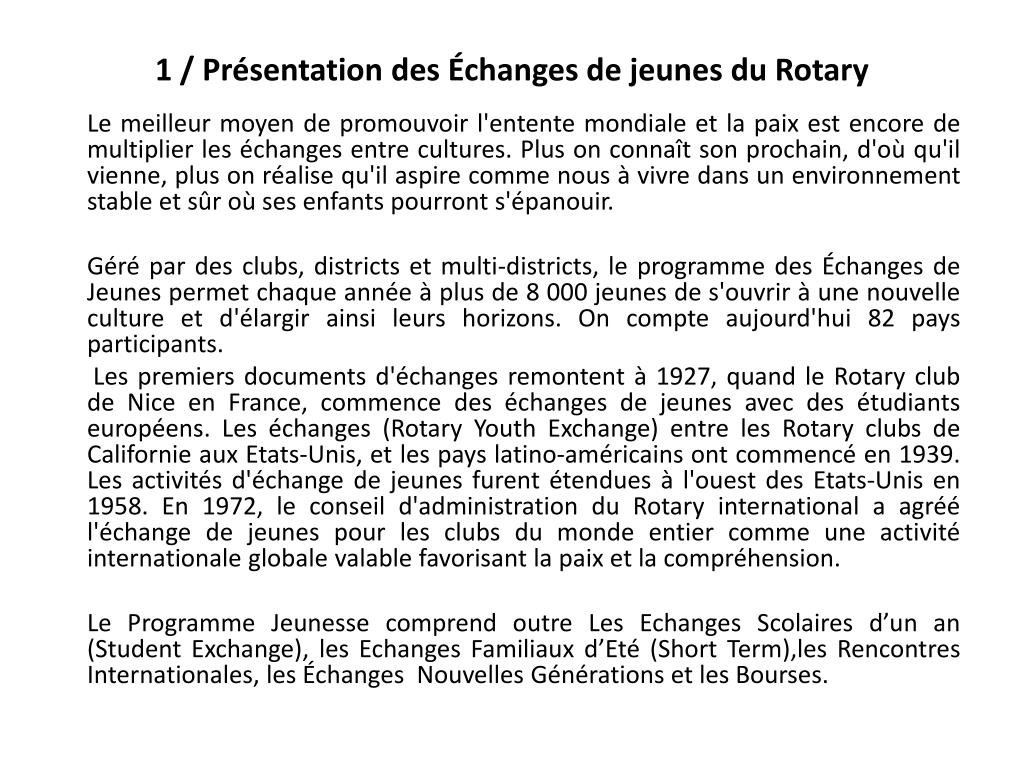 1 / Présentation des Échanges de jeunes du Rotary

Le meilleur moyen de promouvoir l'entente mondiale et la paix est encore de multiplier les échanges entre cultures. Plus on connaît son prochain, d'où qu'il vienne, plus on réalise qu'il aspire comme nous à vivre dans un environnement stable et sûr où ses enfants pourront s'épanouir.

Géré par des clubs, districts et multi-districts, le programme des Échanges de Jeunes permet chaque année à plus de 8 000 jeunes de s'ouvrir à une nouvelle culture et d'élargir ainsi leurs horizons. On compte aujourd'hui 82 pays participants.

Les premiers documents d'échanges remontent à 1927, quand le Rotary club de Nice en France, commence des échanges de jeunes avec des étudiants européens. Les échanges (Rotary Youth Exchange) entre les Rotary clubs de Californie aux Etats-Unis, et les pays latino-américains ont commencé en 1939. Les activités d'échange de jeunes furent étendues à l'ouest des Etats-Unis en 1958. En 1972, le conseil d'administration du Rotary international a agréé l'échange de jeunes pour les clubs du monde entier comme une activité internationale globale valable favorisant la paix et la compréhension.

Le Programme Jeunesse comprend outre Les Echanges Scolaires d’un an (Student Exchange), les Echanges Familiaux d’Eté (Short Term),les Rencontres Internationales, les Échanges Nouvelles Générations et les Bourses.